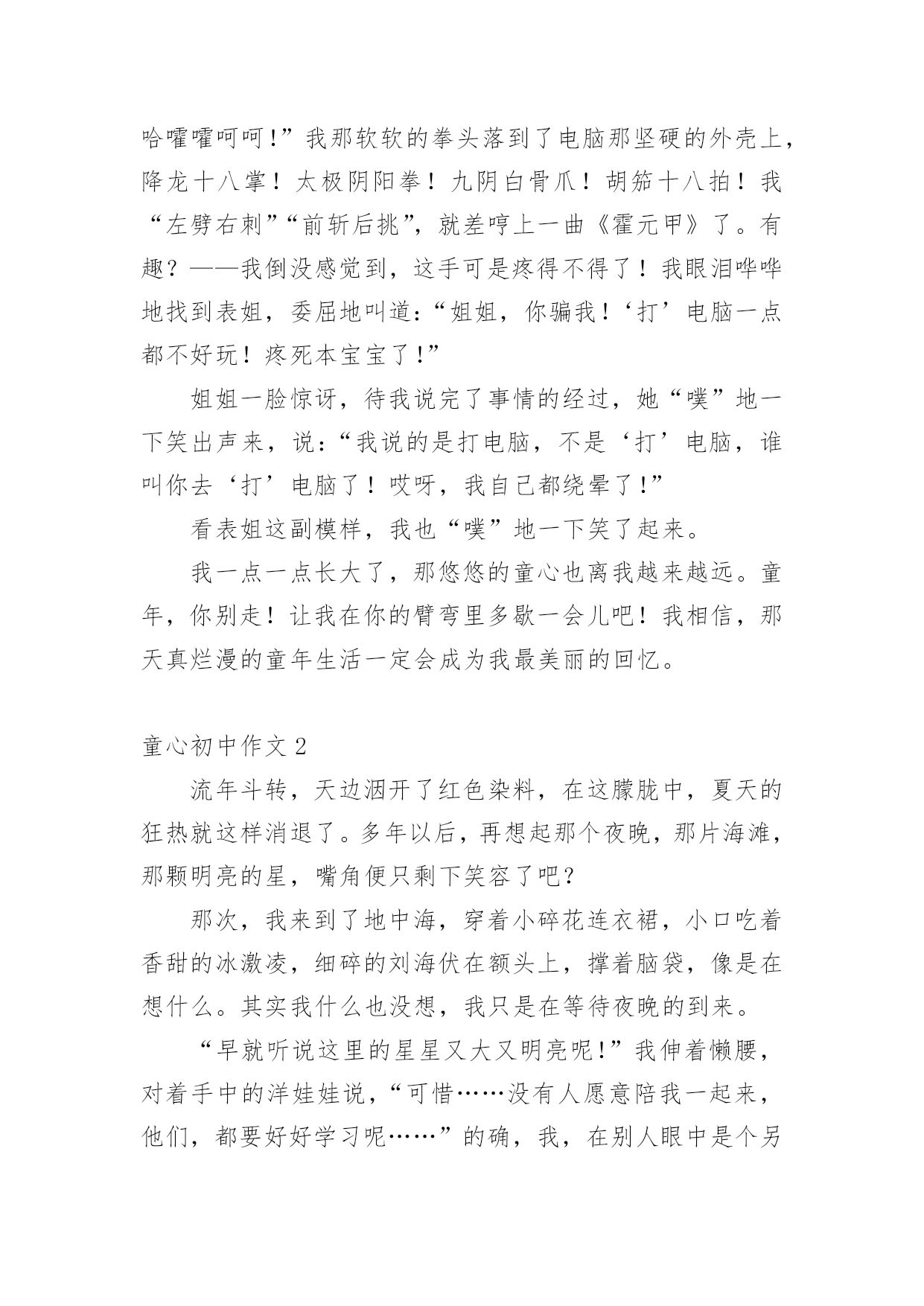 哈嚯嚯呵呵!”我那软软的拳头落到了电脑那坚硬的外壳上，降龙十八掌！太极阴阳拳！九阴白骨爪！胡笳十八拍！我“左劈右刺”“前斩后挑”，就差哼上一曲《霍元甲》了。有趣？——我倒没感觉到，这手可是疼得不得了！我眼泪哗哗地找到表姐，委屈地叫道:“姐姐，你骗我!‘打’电脑一点都不好玩！疼死本宝宝了!”

姐姐一脸惊讶，待我说完了事情的经过，她“噗”地一下笑出声来，说:“我说的是打电脑，不是‘打’电脑，谁叫你去‘打’电脑了！哎呀，我自己都绕晕了!”

看表姐这副模样，我也“噗”地一下笑了起来。

我一点一点长大了，那悠悠的童心也离我越来越远。童年，你别走！让我在你的臂弯里多歇一会儿吧！我相信，那天真烂漫的童年生活一定会成为我最美丽的回忆。

童心初中作文 2

流年斗转，天边洇开了红色染料，在这朦胧中，夏天的狂热就这样消退了。多年以后，再想起那个夜晚，那片海滩，那颗明亮的星，嘴角便只剩下笑容了吧?

那次，我来到了地中海，穿着小碎花连衣裙，小口吃着香甜的冰激凌，细碎的刘海伏在额头上，撑着脑袋，像是在想什么。其实我什么也没想，我只是在等待夜晚的到来。

“早就听说这里的星星又大又明亮呢!”我伸着懒腰，对着手中的洋娃娃说,“可惜……没有人愿意陪我一起来，他们，都要好好学习呢……”的确，我，在别人眼中是个另